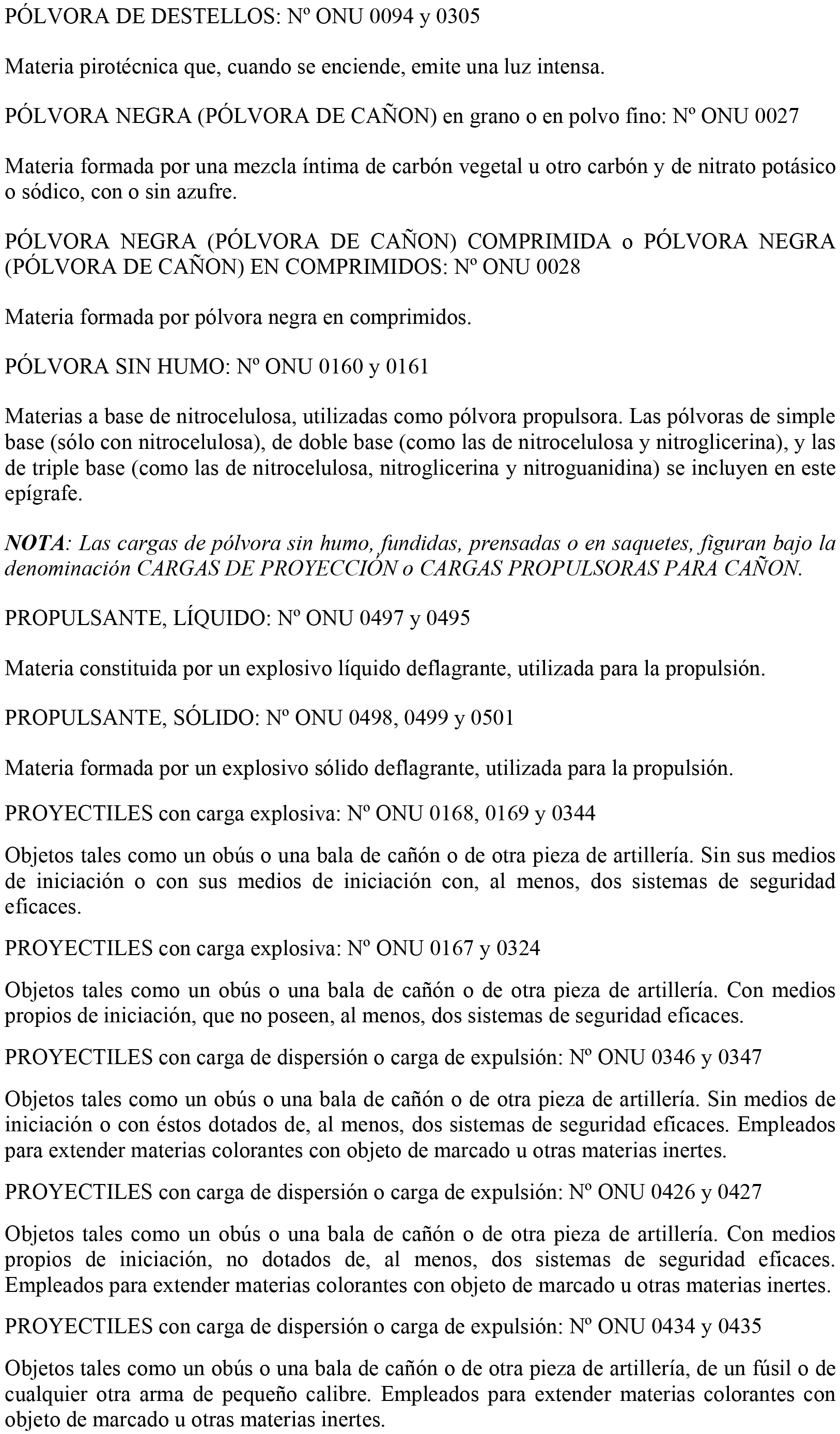 PÓLVORA DE DESTELLOS: Nº ONU 0094 y 0305

Materia pirotécnica que, cuando se enciende, emite una luz intensa.

PÓLVORA NEGRA (PÓLVORA DE CAÑON) en grano o en polvo fino: Nº ONU 0027

Materia formada por una mezcla íntima de carbón vegetal u otro carbón y de nitrato potásico o sódico, con o sin azufre.

PÓLVORA NEGRA (PÓLVORA DE CAÑON) COMPRIMIDA o PÓLVORA NEGRA (PÓLVORA DE CAÑON) EN COMPRIMIDOS: Nº ONU 0028

Materia formada por pólvora negra en comprimidos.

PÓLVORA SIN HUMO: Nº ONU 0160 y 0161

Materias a base de nitrocelulosa, utilizadas como pólvora propulsora. Las pólvoras de simple base (sólo con nitrocelulosa), de doble base (como las de nitrocelulosa y nitroglicerina), y las de triple base (como las de nitrocelulosa, nitroglicerina y nitroguanidina) se incluyen en este epígrafe.

NOTA: Las cargas de pólvora sin humo, fundidas, prensadas o en saquetes, figuran bajo la denominación CARGAS DE PROYECCIÓN o CARGAS PROPULSORAS PARA CAÑON.

PROPULSANTE, LÍQUIDO: Nº ONU 0497 y 0495

Materia constituida por un explosivo líquido deflagrante, utilizada para la propulsión.

PROPULSANTE, SÓLIDO: Nº ONU 0498, 0499 y 0501

Materia formada por un explosivo sólido deflagrante, utilizada para la propulsión.

PROYECTILES con carga explosiva: Nº ONU 0168, 0169 y 0344

Objetos tales como un obús o una bala de cañón o de otra pieza de artillería. Sin sus medios de iniciación o con sus medios de iniciación con, al menos, dos sistemas de seguridad eficaces.

PROYECTILES con carga explosiva: Nº ONU 0167 y 0324

Objetos tales como un obús o una bala de cañón o de otra pieza de artillería. Con medios propios de iniciación, que no poseen, al menos, dos sistemas de seguridad eficaces.

PROYECTILES con carga de dispersión o carga de expulsión: Nº ONU 0346 y 0347

Objetos tales como un obús o una bala de cañón o de otra pieza de artillería. Sin medios de iniciación o con éstos dotados de, al menos, dos sistemas de seguridad eficaces. Empleados para extender materias colorantes con objeto de marcado u otras materias inertes.

PROYECTILES con carga de dispersión o carga de expulsión: Nº ONU 0426 y 0427

Objetos tales como un obús o una bala de cañón o de otra pieza de artillería. Con medios propios de iniciación, no dotados de, al menos, dos sistemas de seguridad eficaces. Empleados para extender materias colorantes con objeto de marcado u otras materias inertes.

PROYECTILES con carga de dispersión o carga de expulsión: Nº ONU 0434 y 0435

Objetos tales como un obús o una bala de cañón o de otra pieza de artillería, de un fúsil o de cualquier otra arma de pequeño calibre. Empleados para extender materias colorantes con objeto de marcado u otras materias inertes.